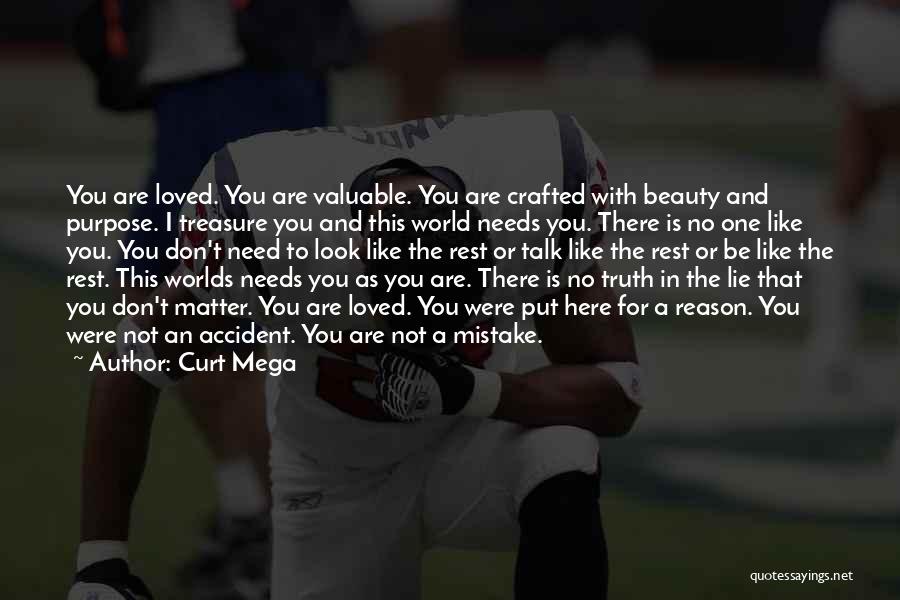 You are loved. You are valuable. You are crafted with beauty and purpose. I treasure you and this world needs you. There is no one like you. You don't need to look like the rest or talk like the rest or be like the rest. This worlds needs you as you are. There is no truth in the lie that you don't matter. You are loved. You were put here for a reason. You were not an accident. You are not a mistake.

~ Author: Curt Mega

quotessayings.net